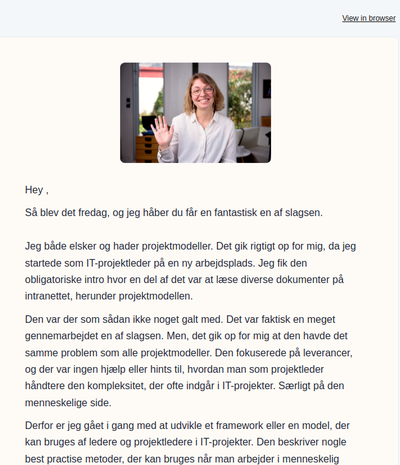 View in browser

Hey ,

Så blev det fredag, og jeg håber du får en fantastisk en af slagsen.

Jeg både elsker og hader projektmodeller. Det gik rigtigt op for mig, da jeg startede som IT-projektleder på en ny arbejdsplads. Jeg fik den obligatoriske intro hvor en del af det var at læse diverse dokumenter på intranettet, herunder projektmodellen.

Den var der som sådan ikke noget galt med. Det var faktisk en meget gennemarbejdet en af slagsen. Men, det gik op for mig at den havde det samme problem som alle projektmodeller. Den fokuserede på leverancer, og der var ingen hjælp eller hints til, hvordan man som projektleder håndtere den kompleksitet, der ofte indgår i IT-projekter. Særligt på den menneskelige side.

Derfor er jeg gået i gang med at udvikle et framework eller en model, der kan bruges af ledere og projektledere i IT-projekter. Den beskriver nogle best practise metoder, der kan bruges når man arbejder i menneskelig